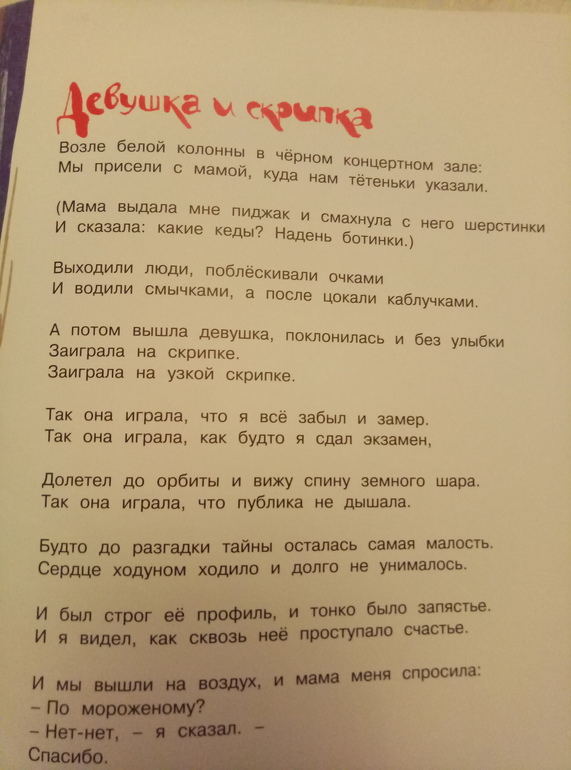 Девушка и скрипка

Возле белой колонны в чёрном концертном зале:
Мы присели с мамой, куда нам тётеньки указали.

(Мама выдала мне пиджак и смахнула с него шерстинки
И сказала: какие кеды? Надень ботинки.)

Выходили люди, поблёскивали очками
И водили смычками, а после цокали каблучками.

А потом вышла девушка, поклонилась и без улыбки
Заиграла на скрипке.
Заиграла на узкой скрипке.

Так она играла, что я всё забыл и замер.
Так она играла, как будто я сдал экзамен,

Долетел до орбиты и вижу спину земного шара.
Так она играла, что публика не дышала.

Будто до разгадки тайны осталась самая малость.
Сердце ходуном ходило и долго не унималось.

И был строг её профиль, и тонко было запястье.
И я видел, как сквозь неё проступало счастье.

И мы вышли на воздух, и мама меня спросила:
– По мороженому?
– Нет-нет, – я сказал. –
Спасибо.